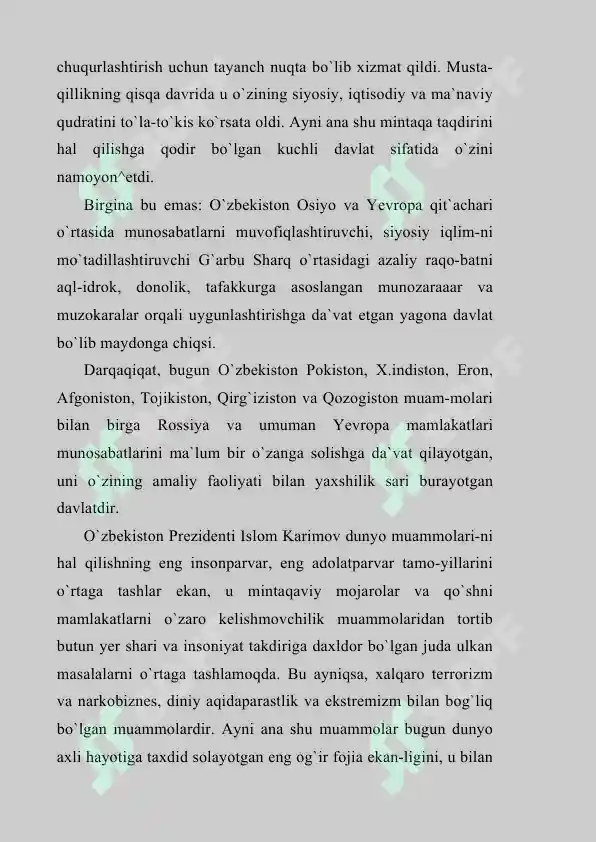 chuqurlashtirish uchun tayanch nuqta bo`lib xizmat qildi. Mustaqillikning qisqa davrida u o`zining siyosiy, iqtisodiy va ma`naviy qudratini to`la-to`kis ko`rsata oldi. Ayni ana shu mintaqa taqdirini hal qilishga qodir bo`lgan kuchli davlat sifatida o`zini namoyon^etdi.

Birgina bu emas: O`zbekiston Osiyo va Yevropa qit`achari o`rtasida munosabatlarni muvofiqlashtiruvchi, siyosiy iqlim-ni mo`tadillashtiruvchi G`arbu Sharq o`rtasidagi azaliy raqo-batni aql-idrok, donolik, tafakkurga asoslangan munozaraaar va muzokaralar orqali uygunlashtirishga da`vat etgan yagona davlat bo`lib maydonga chiqsi.

Darqaqiqat, bugun O`zbekiston Pokiston, X.indiston, Eron, Afgoniston, Tojikiston, Qirg`iziston va Qozogiston muam-molari bilan birga Rossiya va umuman Yevropa mamlakatlari munosabatlarini ma`lum bir o`zanga solishga da`vat qilayotgan, uni o`zining amaliy faoliyati bilan yaxshilik sari burayotgan davlatdir.

O`zbekiston Prezidenti Islom Karimov dunyo muammolari-ni hal qilishning eng insonparvar, eng adolatparvar tamo-yillarini o`rtaga tashlar ekan, u mintaqaviy mojarolar va qo`shni mamlakatlarni o`zaro kelishmovchilik muammolaridan tortib butun yer shari va insoniyat takdiriga daxldor bo`lgan juda ulkan masalalarni o`rtaga tashlamoqda. Bu ayniqsa, xalqaro terrorizm va narkobiznes, diniy aqidaparastlik va ekstremizm bilan bog`liq bo`lgan muammolardir. Ayni ana shu muammolar bugun dunyo axli hayotiga taxdid solayotgan eng og`ir fojia ekan-ligini, u bilan